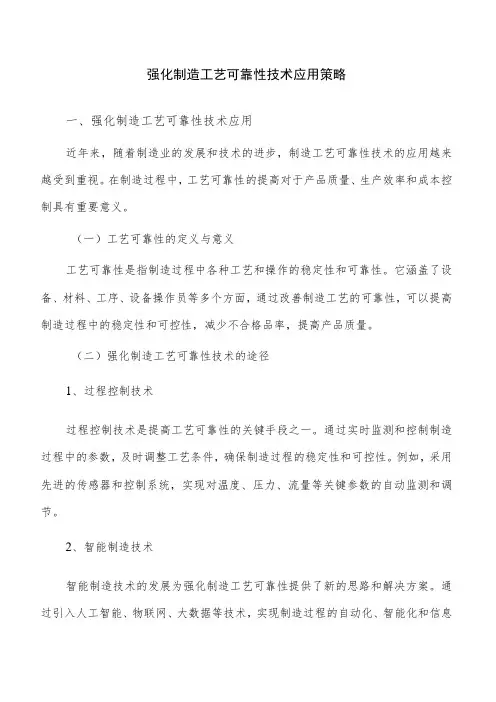 强化制造工艺可靠性技术应用策略

一、强化制造工艺可靠性技术应用

近年来，随着制造业的发展和技术的进步，制造工艺可靠性技术的应用越来越受到重视。在制造过程中，工艺可靠性的提高对于产品质量、生产效率和成本控制具有重要意义。

（一）工艺可靠性的定义与意义

工艺可靠性是指制造过程中各种工艺和操作的稳定性和可靠性。它涵盖了设备、材料、工序、设备操作员等多个方面，通过改善制造工艺的可靠性，可以提高制造过程中的稳定性和可控性，减少不合格品率，提高产品质量。

（二）强化制造工艺可靠性技术的途径

1、过程控制技术

过程控制技术是提高工艺可靠性的关键手段之一。通过实时监测和控制制造过程中的参数，及时调整工艺条件，确保制造过程的稳定性和可控性。例如，采用先进的传感器和控制系统，实现对温度、压力、流量等关键参数的自动监测和调节。

2、智能制造技术

智能制造技术的发展为强化制造工艺可靠性提供了新的思路和解决方案。通过引入人工智能、物联网、大数据等技术，实现制造过程的自动化、智能化和信息